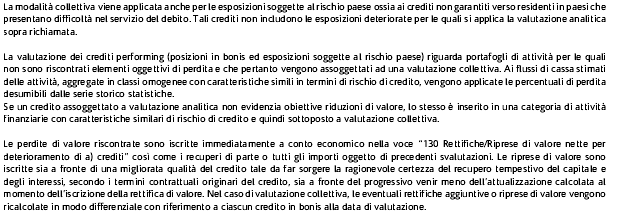 La modalità collettiva viene applicata anche per le esposizioni soggette al rischio paese ossia ai crediti non garantiti verso residenti in paesi che presentano difficoltà nel servizio del debito. Tali crediti non includono le esposizioni deteriorate per le quali si applica la valutazione analitica sopra richiamata.

La valutazione dei crediti performing (posizioni in bonis ed esposizioni soggette al rischio paese) riguarda portafogli di attività per le quali non sono riscontrati elementi oggettivi di perdita e che pertanto vengono assoggettati ad una valutazione collettiva. Ai flussi di cassa stimati delle attività, aggregate in classi omogenee con caratteristiche simili in termini di rischio di credito, vengono applicate le percentuali di perdita desumibili dalle serie storico statistiche.
Se un credito assoggettato a valutazione analitica non evidenzia obiettive riduzioni di valore, lo stesso è inserito in una categoria di attività finanziarie con caratteristiche similari di rischio di credito e quindi sottoposto a valutazione collettiva.

Le perdite di valore riscontrate sono iscritte immediatamente a conto economico nella voce "130 Rettifiche/Riprese di valore nette per deterioramento di a) crediti" così come i recuperi di parte o tutti gli importi oggetto di precedenti svalutazioni. Le riprese di valore sono iscritte sia a fronte di una migliorata qualità del credito tale da far sorgere la ragionevole certezza del recupero tempestivo del capitale e degli interessi, secondo i termini contrattuali originari del credito, sia a fronte del progressivo venir meno dell'attualizzazione calcolata al momento dell'iscrizione della rettifica di valore. Nel caso di valutazione collettiva, le eventuali rettifiche aggiuntive o riprese di valore vengono ricalcolate in modo differenziale con riferimento a ciascun credito in bonis alla data di valutazione.